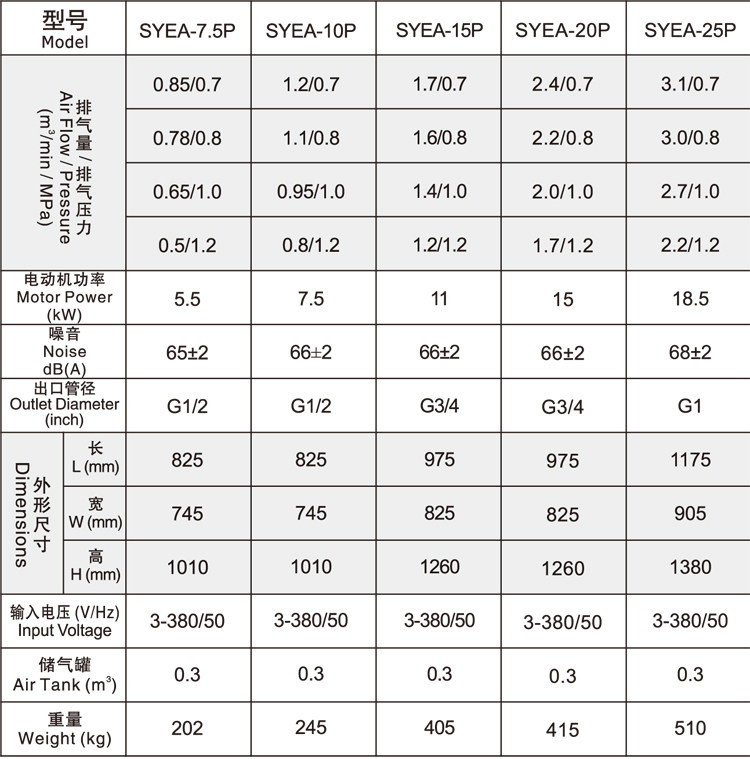 | 型号 Model | | SYEA-7.5P | SYEA-10P | SYEA-15P | SYEA-20P | SYEA-25P |
|---|---|---|---|---|---|---|
| 排气量 / 排气压力 Air Flow / Pressure ($m^3$/min / MPa) | | 0.85/0.7 | 1.2/0.7 | 1.7/0.7 | 2.4/0.7 | 3.1/0.7 |
| | | 0.78/0.8 | 1.1/0.8 | 1.6/0.8 | 2.2/0.8 | 3.0/0.8 |
| | | 0.65/1.0 | 0.95/1.0 | 1.4/1.0 | 2.0/1.0 | 2.7/1.0 |
| | | 0.5/1.2 | 0.8/1.2 | 1.2/1.2 | 1.7/1.2 | 2.2/1.2 |
| 电动机功率 Motor Power (kW) | | 5.5 | 7.5 | 11 | 15 | 18.5 |
| 噪音 Noise dB(A) | | 65±2 | 66±2 | 66±2 | 66±2 | 68±2 |
| 出口管径 Outlet Diameter (inch) | | G1/2 | G1/2 | G3/4 | G3/4 | G1 |
| 外形尺寸 Dimensions | 长 L (mm) | 825 | 825 | 975 | 975 | 1175 |
| | 宽 W (mm) | 745 | 745 | 825 | 825 | 905 |
| | 高 H (mm) | 1010 | 1010 | 1260 | 1260 | 1380 |
| 输入电压 (V/Hz) Input Voltage | | 3-380/50 | 3-380/50 | 3-380/50 | 3-380/50 | 3-380/50 |
| 储气罐 Air Tank ($m^3$) | | 0.3 | 0.3 | 0.3 | 0.3 | 0.3 |
| 重量 Weight (kg) | | 202 | 245 | 405 | 415 | 510 |